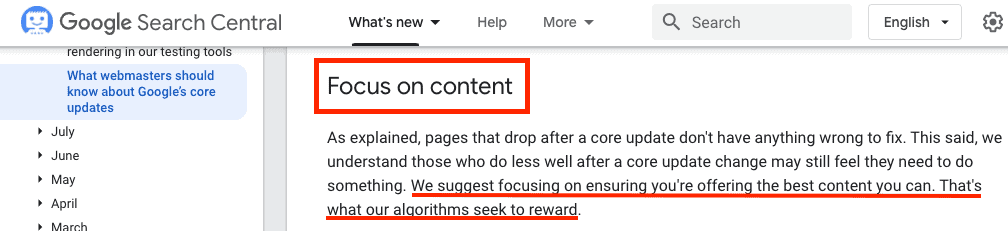 Google Search Central What's new Help More Search English

rendering in our testing tools
What webmasters should know about Google's core updates
July
June
May
April
March

Focus on content

As explained, pages that drop after a core update don't have anything wrong to fix. This said, we understand those who do less well after a core update change may still feel they need to do something. We suggest focusing on ensuring you're offering the best content you can. That's what our algorithms seek to reward.